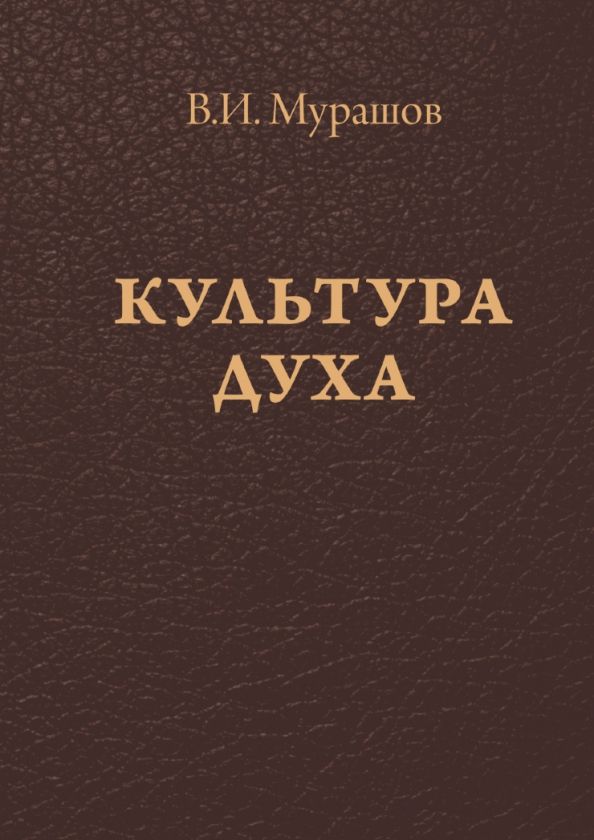 В.И. Мурашов

КУЛЬТУРА
ДУХА